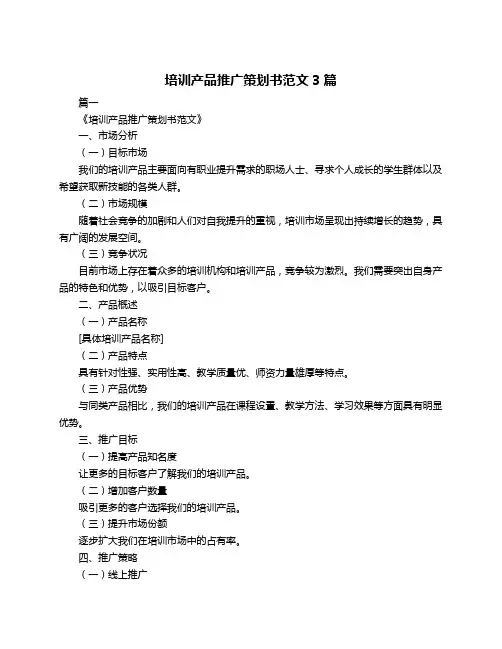 培训产品推广策划书范文 3 篇

篇一

《培训产品推广策划书范文》

一、市场分析

（一）目标市场

我们的培训产品主要面向有职业提升需求的职场人士、寻求个人成长的学生群体以及希望获取新技能的各类人群。

（二）市场规模

随着社会竞争的加剧和人们对自我提升的重视，培训市场呈现出持续增长的趋势，具有广阔的发展空间。

（三）竞争状况

目前市场上存在着众多的培训机构和培训产品，竞争较为激烈。我们需要突出自身产品的特色和优势，以吸引目标客户。

二、产品概述

（一）产品名称

[具体培训产品名称]

（二）产品特点

具有针对性强、实用性高、教学质量优、师资力量雄厚等特点。

（三）产品优势

与同类产品相比，我们的培训产品在课程设置、教学方法、学习效果等方面具有明显优势。

三、推广目标

（一）提高产品知名度

让更多的目标客户了解我们的培训产品。

（二）增加客户数量

吸引更多的客户选择我们的培训产品。

（三）提升市场份额

逐步扩大我们在培训市场中的占有率。

四、推广策略

（一）线上推广